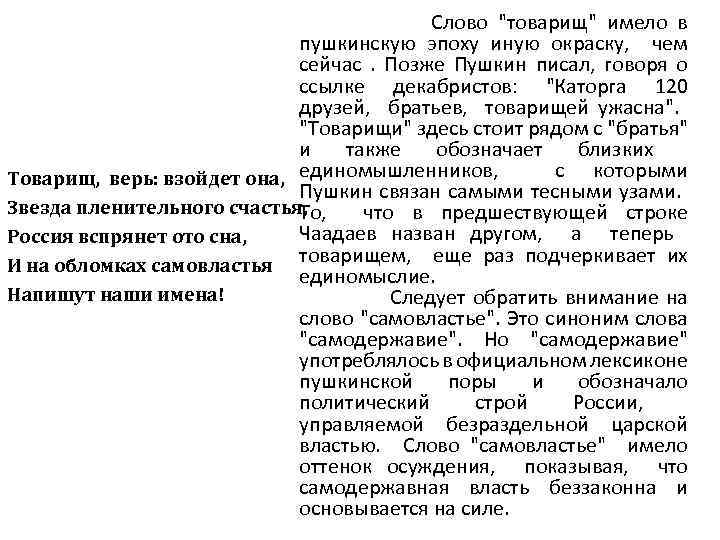 Товарищ, верь: взойдет она,
Звезда пленительного счастья,
Россия вспрянет ото сна,
И на обломках самовластья
Напишут наши имена!

Слово "товарищ" имело в пушкинскую эпоху иную окраску, чем сейчас . Позже Пушкин писал, говоря о ссылке декабристов: "Каторга 120 друзей, братьев, товарищей ужасна". "Товарищи" здесь стоит рядом с "братья" и также обозначает близких единомышленников, с которыми Пушкин связан самыми тесными узами. То, что в предшествующей строке Чаадаев назван другом, а теперь товарищем, еще раз подчеркивает их единомыслие.

Следует обратить внимание на слово "самовластье". Это синоним слова "самодержавие". Но "самодержавие" употреблялось в официальном лексиконе пушкинской поры и обозначало политический строй России, управляемой безраздельной царской властью. Слово "самовластье" имело оттенок осуждения, показывая, что самодержавная власть беззаконна и основывается на силе.